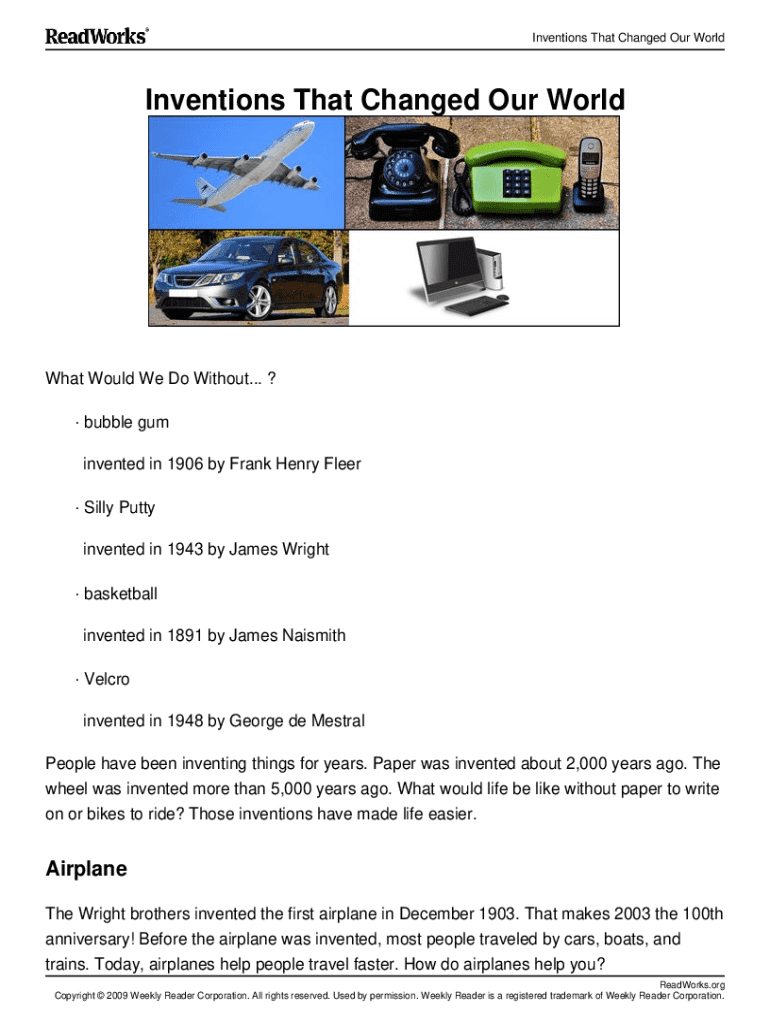 ReadWorks®

Inventions That Changed Our World

Inventions That Changed Our World

What Would We Do Without... ?

· bubble gum

invented in 1906 by Frank Henry Fleer

· Silly Putty

invented in 1943 by James Wright

· basketball

invented in 1891 by James Naismith

· Velcro

invented in 1948 by George de Mestral

People have been inventing things for years. Paper was invented about 2,000 years ago. The wheel was invented more than 5,000 years ago. What would life be like without paper to write on or bikes to ride? Those inventions have made life easier.

Airplane

The Wright brothers invented the first airplane in December 1903. That makes 2003 the 100th anniversary! Before the airplane was invented, most people traveled by cars, boats, and trains. Today, airplanes help people travel faster. How do airplanes help you?

ReadWorks.org
Copyright © 2009 Weekly Reader Corporation. All rights reserved. Used by permission. Weekly Reader is a registered trademark of Weekly Reader Corporation.